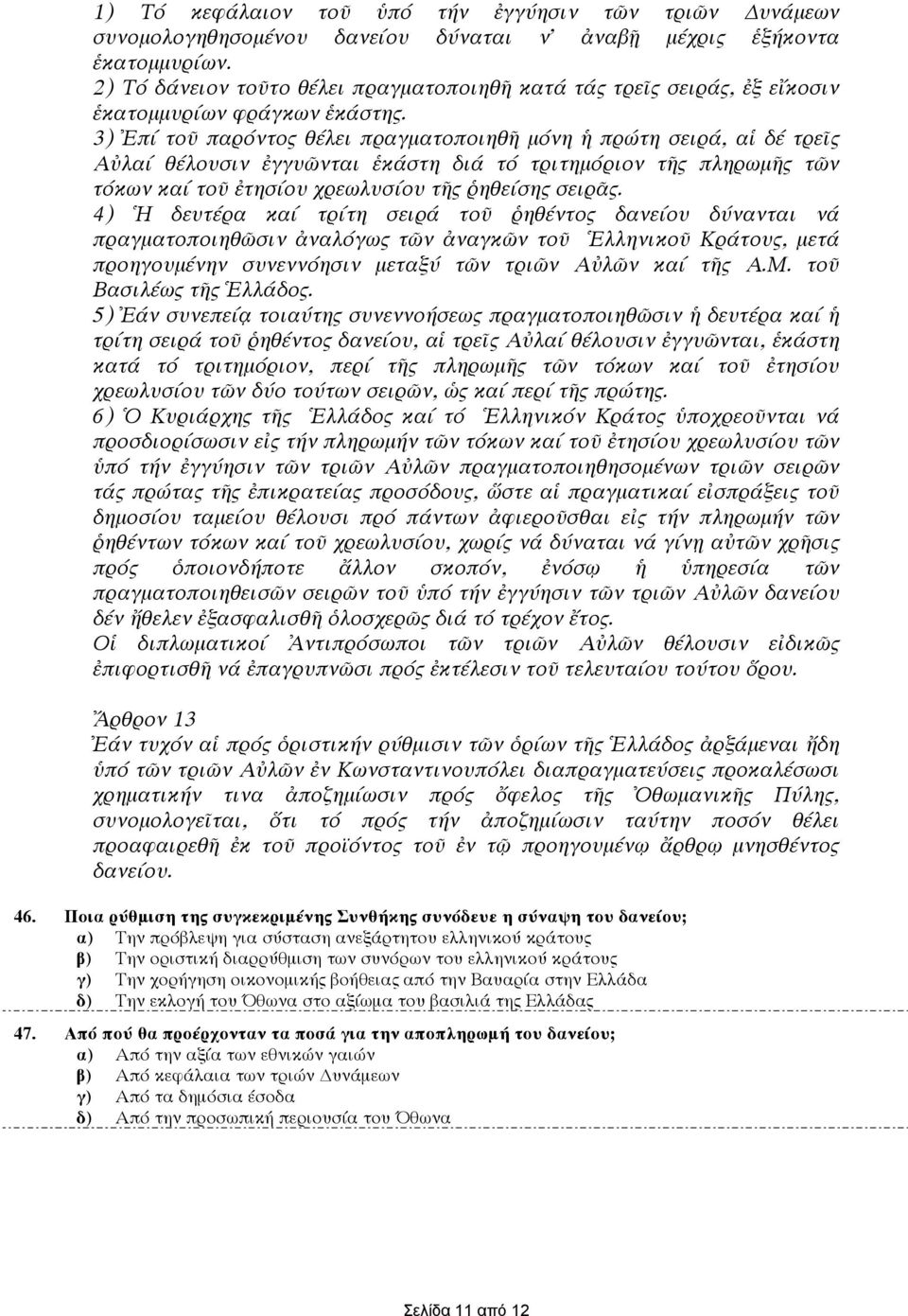 1) Τό κεφάλαιον τοῦ ὑπό τήν ἐγγύησιν τῶν τριῶν Δυνάμεων συνομολογηθησομένου δανείου δύναται ν' ἀναβῇ μέχρις ἑξήκοντα ἑκατομμυρίων.
2) Τό δάνειον τοῦτο θέλει πραγματοποιηθῇ κατά τάς τρεῖς σειράς, ἐξ εἴκοσιν ἑκατομμυρίων φράγκων ἑκάστης.
3) Ἐπί τοῦ παρόντος θέλει πραγματοποιηθῇ μόνη ἡ πρώτη σειρά, αἱ δέ τρεῖς Αὐλαί θέλουσιν ἐγγυῶνται ἑκάστη διά τό τριτημόριον τῆς πληρωμῆς τῶν τόκων καί τοῦ ἐτησίου χρεωλυσίου τῆς ῥηθείσης σειρᾶς.
4) Ἡ δευτέρα καί τρίτη σειρά τοῦ ῥηθέντος δανείου δύνανται νά πραγματοποιηθῶσιν ἀναλόγως τῶν ἀναγκῶν τοῦ Ἑλληνικοῦ Κράτους, μετά προηγουμένην συνεννόησιν μεταξύ τῶν τριῶν Αὐλῶν καί τῆς Α.Μ. τοῦ Βασιλέως τῆς Ἑλλάδος.
5) Ἐάν συνεπείᾳ τοιαύτης συνεννοήσεως πραγματοποιηθῶσιν ἡ δευτέρα καί ἡ τρίτη σειρά τοῦ ῥηθέντος δανείου, αἱ τρεῖς Αὐλαί θέλουσιν ἐγγυῶνται, ἑκάστη κατά τό τριτημόριον, περί τῆς πληρωμῆς τῶν τόκων καί τοῦ ἐτησίου χρεωλυσίου τῶν δύο τούτων σειρῶν, ὡς καί περί τῆς πρώτης.
6) Ὁ Κυριάρχης τῆς Ἑλλάδος καί τό Ἑλληνικόν Κράτος ὑποχρεοῦνται νά προσδιορίσωσιν εἰς τήν πληρωμήν τῶν τόκων καί τοῦ ἐτησίου χρεωλυσίου τῶν ὑπό τήν ἐγγύησιν τῶν τριῶν Αὐλῶν πραγματοποιηθησομένων τριῶν σειρῶν τάς πρώτας τῆς ἐπικρατείας προσόδους, ὥστε αἱ πραγματικαί εἰσπράξεις τοῦ δημοσίου ταμείου θέλουσι πρό πάντων ἀφιεροῦσθαι εἰς τήν πληρωμήν τῶν ῥηθέντων τόκων καί τοῦ χρεωλυσίου, χωρίς νά δύναται νά γίνῃ αὐτῶν χρῆσις πρός ὁποιονδήποτε ἄλλον σκοπόν, ἐνόσῳ ἡ ὑπηρεσία τῶν πραγματοποιηθεισῶν σειρῶν τοῦ ὑπό τήν ἐγγύησιν τῶν τριῶν Αὐλῶν δανείου δέν ἤθελεν ἐξασφαλισθῇ ὁλοσχερῶς διά τό τρέχον ἔτος.
Οἱ διπλωματικοί Ἀντιπρόσωποι τῶν τριῶν Αὐλῶν θέλουσιν εἰδικῶς ἐπιφορτισθῇ νά ἐπαγρυπνῶσι πρός ἐκτέλεσιν τοῦ τελευταίου τούτου ὅρου.

Ἄρθρον 13
Ἐάν τυχόν αἱ πρός ὁριστικήν ρύθμισιν τῶν ὁρίων τῆς Ἑλλάδος ἀρξάμεναι ἤδη ὑπό τῶν τριῶν Αὐλῶν ἐν Κωνσταντινουπόλει διαπραγματεύσεις προκαλέσωσι χρηματικήν τινα ἀποζημίωσιν πρός ὄφελος τῆς Ὀθωμανικῆς Πύλης, συνομολογεῖται, ὅτι τό πρός τήν ἀποζημίωσιν ταύτην ποσόν θέλει προαφαιρεθῇ ἐκ τοῦ προϊόντος τοῦ ἐν τῷ προηγουμένῳ ἄρθρῳ μνησθέντος δανείου.

46. Ποια ρύθμιση της συγκεκριμένης Συνθήκης συνόδευε η σύναψη του δανείου;
α) Την πρόβλεψη για σύσταση ανεξάρτητου ελληνικού κράτους
β) Την οριστική διαρρύθμιση των συνόρων του ελληνικού κράτους
γ) Την χορήγηση οικονομικής βοήθειας από την Βαυαρία στην Ελλάδα
δ) Την εκλογή του Όθωνα στο αξίωμα του βασιλιά της Ελλάδας

47. Από πού θα προέρχονταν τα ποσά για την αποπληρωμή του δανείου;
α) Από την αξία των εθνικών γαιών
β) Από κεφάλαια των τριών Δυνάμεων
γ) Από τα δημόσια έσοδα
δ) Από την προσωπική περιουσία του Όθωνα

Σελίδα 11 από 12